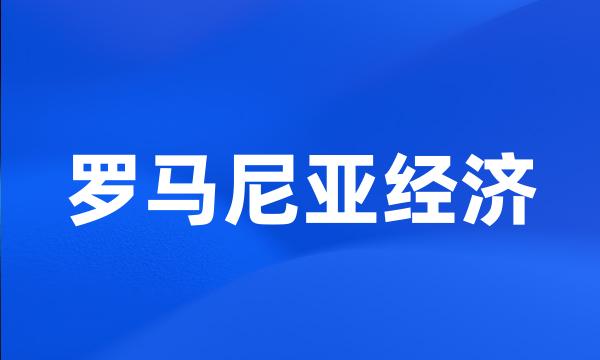 罗马尼亚经济